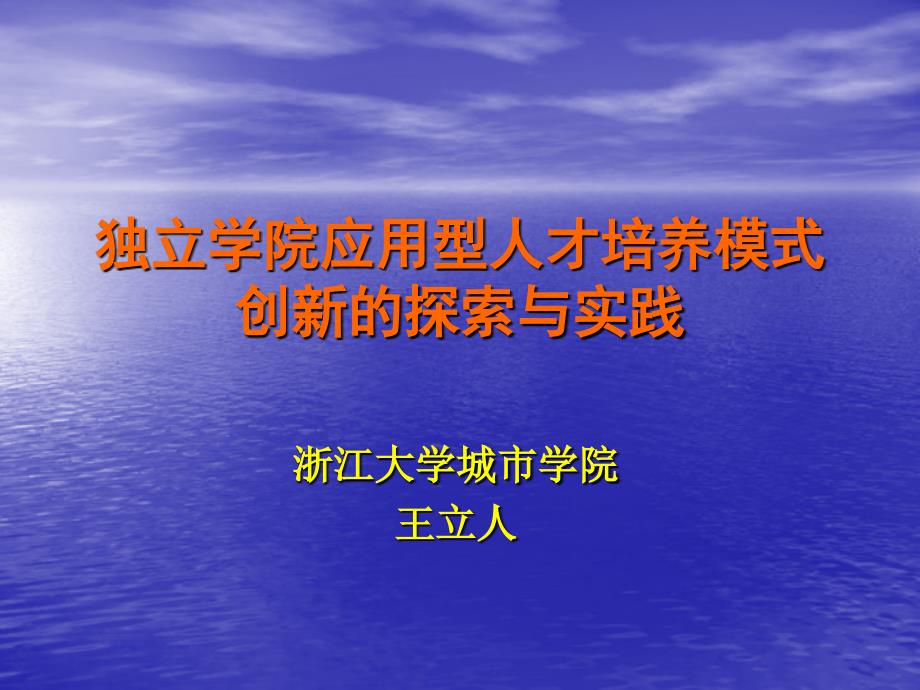 独立学院应用型人才培养模式创新的探索与实践

浙江大学城市学院
王立人